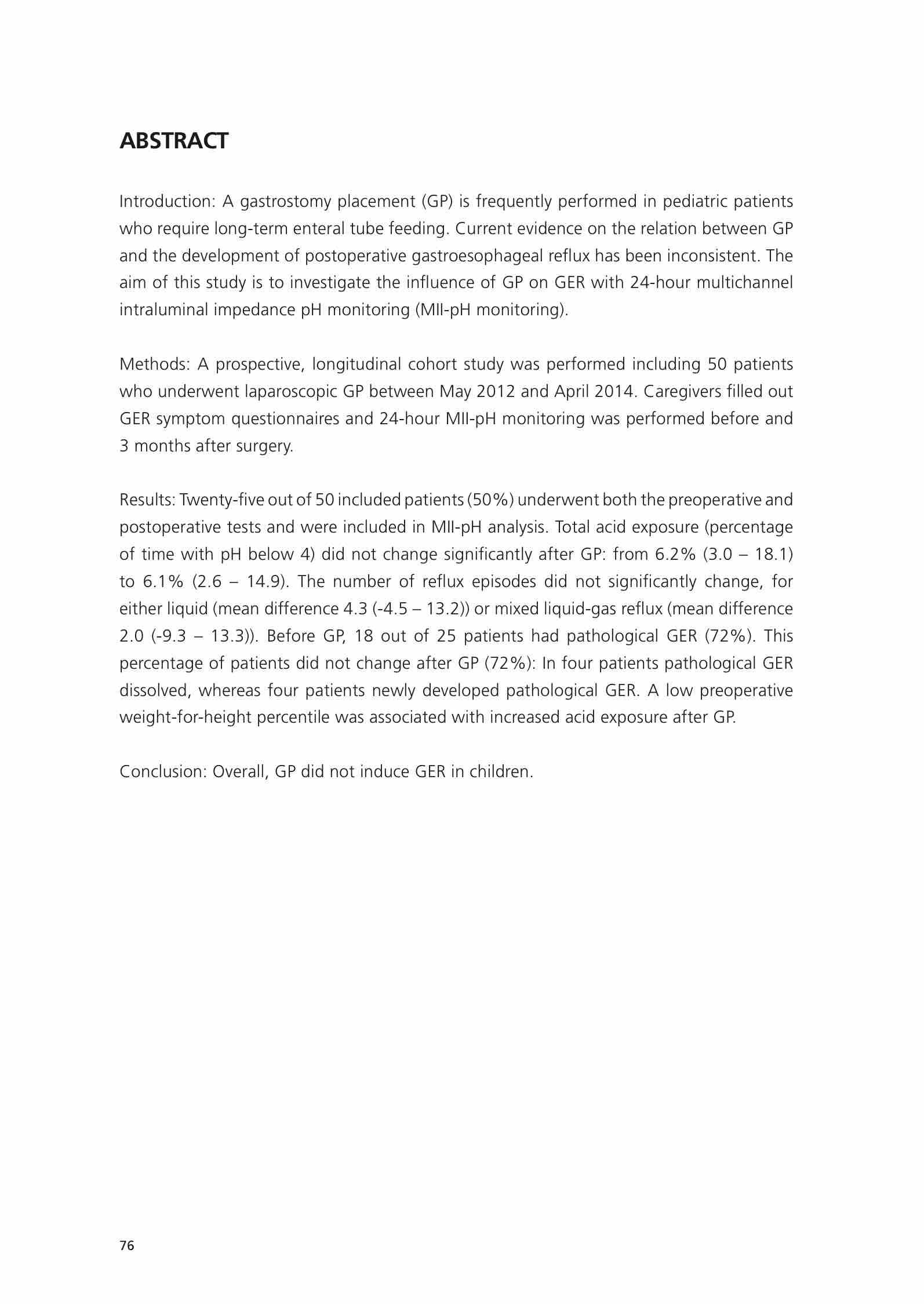 ABSTRACT

Introduction: A gastrostomy placement (GP) is frequently performed in pediatric patients who require long-term enteral tube feeding. Current evidence on the relation between GP and the development of postoperative gastroesophageal reflux has been inconsistent. The aim of this study is to investigate the influence of GP on GER with 24-hour multichannel intraluminal impedance pH monitoring (MII-pH monitoring).

Methods: A prospective, longitudinal cohort study was performed including 50 patients who underwent laparoscopic GP between May 2012 and April 2014. Caregivers filled out GER symptom questionnaires and 24-hour MII-pH monitoring was performed before and 3 months after surgery.

Results: Twenty-five out of 50 included patients (50%) underwent both the preoperative and postoperative tests and were included in MII-pH analysis. Total acid exposure (percentage of time with pH below 4) did not change significantly after GP: from 6.2% (3.0 – 18.1) to 6.1% (2.6 – 14.9). The number of reflux episodes did not significantly change, for either liquid (mean difference 4.3 (-4.5 – 13.2)) or mixed liquid-gas reflux (mean difference 2.0 (-9.3 – 13.3)). Before GP, 18 out of 25 patients had pathological GER (72%). This percentage of patients did not change after GP (72%): In four patients pathological GER dissolved, whereas four patients newly developed pathological GER. A low preoperative weight-for-height percentile was associated with increased acid exposure after GP.

Conclusion: Overall, GP did not induce GER in children.

76